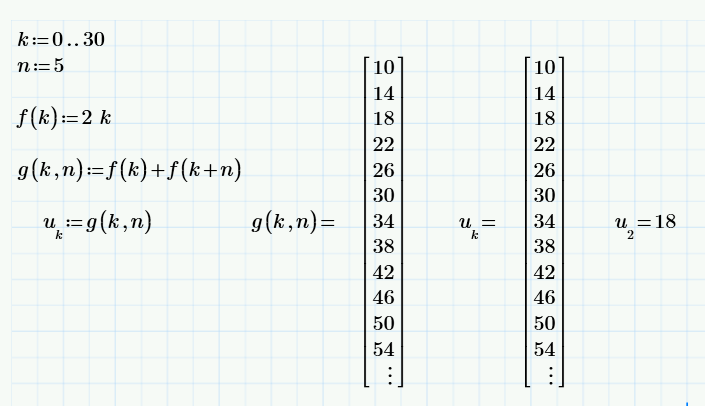 $k := 0..30$
$n := 5$

$f(k) := 2\ k$

$g(k,n) := f(k) + f(k+n)$

$u_k := g(k,n)$

$g(k,n) = \begin{bmatrix} 10 \\ 14 \\ 18 \\ 22 \\ 26 \\ 30 \\ 34 \\ 38 \\ 42 \\ 46 \\ 50 \\ 54 \\ \vdots \end{bmatrix}$

$u_k = \begin{bmatrix} 10 \\ 14 \\ 18 \\ 22 \\ 26 \\ 30 \\ 34 \\ 38 \\ 42 \\ 46 \\ 50 \\ 54 \\ \vdots \end{bmatrix}$

$u_2 = 18$